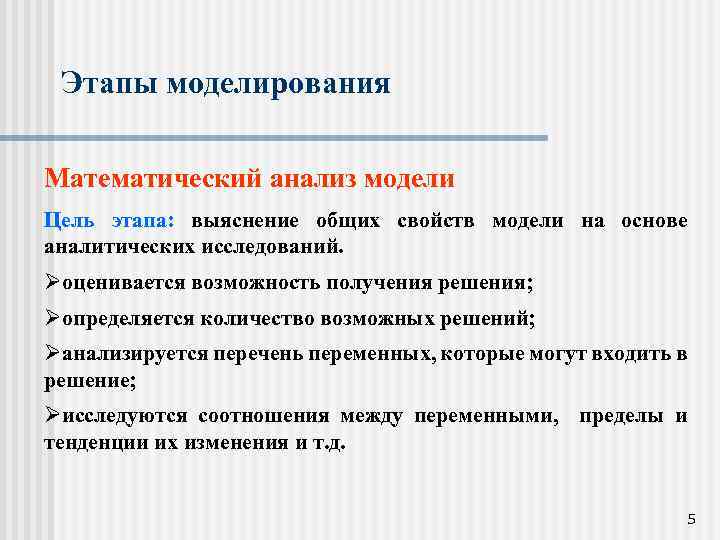 Этапы моделирования

Математический анализ модели

Цель этапа: выяснение общих свойств модели на основе аналитических исследований.

➢оценивается возможность получения решения;

➢определяется количество возможных решений;

➢анализируется перечень переменных, которые могут входить в решение;

➢исследуются соотношения между переменными, пределы и тенденции их изменения и т.д.

5